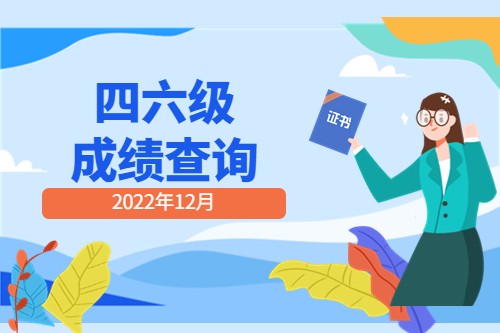 四六级
成绩查询
2022年12月
证书